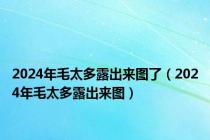 2024年毛太多露出来图了（2024年毛太多露出来图）